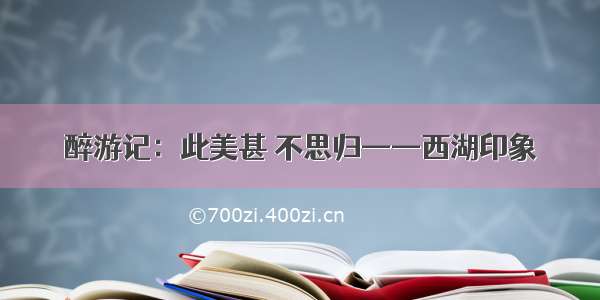 醉游记：此美甚 不思归——西湖印象

©700zi.400zi.cn